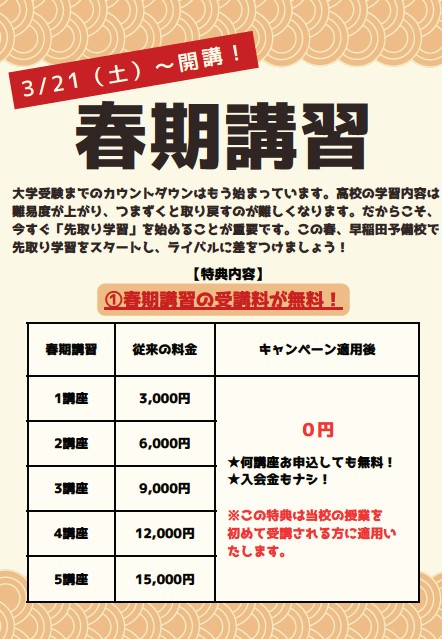 3/21（土）～開講！

春期講習

大学受験までのカウントダウンはもう始まっています。高校の学習内容は難易度が上がり、つまずくと取り戻すのが難しくなります。だからこそ、今すぐ「先取り学習」を始めることが重要です。この春、早稲田予備校で先取り学習をスタートし、ライバルに差をつけましょう！

【特典内容】

①春期講習の受講料が無料！

| 春期講習 | 従来の料金 | キャンペーン適用後 |
|---|---|---|
| 1講座 | 3,000円 | 0円 ★何講座お申込しても無料！ ★入会金もナシ！ ※この特典は当校の授業を初めて受講される方に適用いたします。 |
| 2講座 | 6,000円 | |
| 3講座 | 9,000円 | |
| 4講座 | 12,000円 | |
| 5講座 | 15,000円 | |